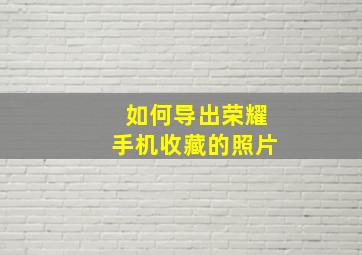 如何导出荣耀
手机收藏的照片